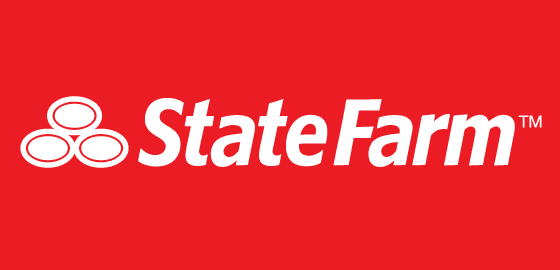 StateFarm™